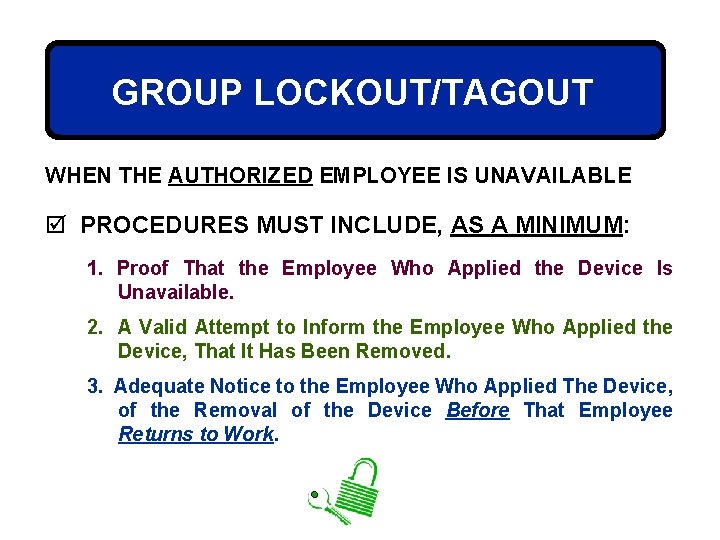 GROUP LOCKOUT/TAGOUT

WHEN THE AUTHORIZED EMPLOYEE IS UNAVAILABLE

☑ PROCEDURES MUST INCLUDE, AS A MINIMUM:

1. Proof That the Employee Who Applied the Device Is Unavailable.

2. A Valid Attempt to Inform the Employee Who Applied the Device, That It Has Been Removed.

3. Adequate Notice to the Employee Who Applied The Device, of the Removal of the Device Before That Employee Returns to Work.